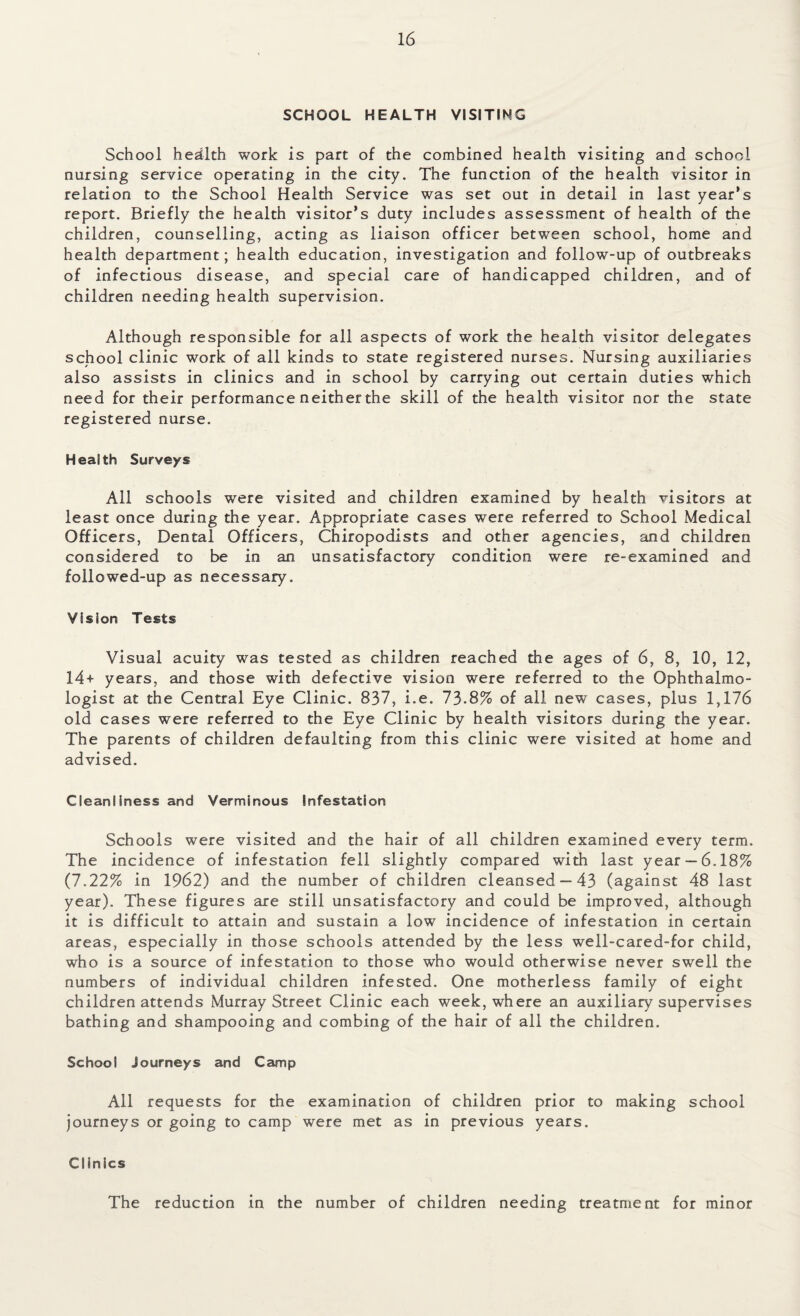 16

SCHOOL HEALTH VISITING

School health work is part of the combined health visiting and school nursing service operating in the city. The function of the health visitor in relation to the School Health Service was set out in detail in last year's report. Briefly the health visitor's duty includes assessment of health of the children, counselling, acting as liaison officer between school, home and health department; health education, investigation and follow-up of outbreaks of infectious disease, and special care of handicapped children, and of children needing health supervision.

Although responsible for all aspects of work the health visitor delegates school clinic work of all kinds to state registered nurses. Nursing auxiliaries also assists in clinics and in school by carrying out certain duties which need for their performance neither the skill of the health visitor nor the state registered nurse.

Health Surveys

All schools were visited and children examined by health visitors at least once during the year. Appropriate cases were referred to School Medical Officers, Dental Officers, Chiropodists and other agencies, and children considered to be in an unsatisfactory condition were re-examined and followed-up as necessary.

Vision Tests

Visual acuity was tested as children reached the ages of 6, 8, 10, 12, 14+ years, and those with defective vision were referred to the Ophthalmologist at the Central Eye Clinic. 837, i.e. 73.8% of all new cases, plus 1,176 old cases were referred to the Eye Clinic by health visitors during the year. The parents of children defaulting from this clinic were visited at home and advised.

Cleanliness and Verminous Infestation

Schools were visited and the hair of all children examined every term. The incidence of infestation fell slightly compared with last year — 6.18% (7.22% in 1962) and the number of children cleansed — 43 (against 48 last year). These figures are still unsatisfactory and could be improved, although it is difficult to attain and sustain a low incidence of infestation in certain areas, especially in those schools attended by the less well-cared-for child, who is a source of infestation to those who would otherwise never swell the numbers of individual children infested. One motherless family of eight children attends Murray Street Clinic each week, where an auxiliary supervises bathing and shampooing and combing of the hair of all the children.

School Journeys and Camp

All requests for the examination of children prior to making school journeys or going to camp were met as in previous years.

Clinics

The reduction in the number of children needing treatment for minor